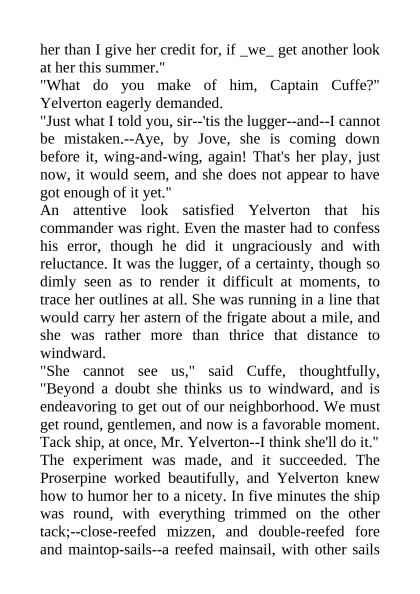 her than I give her credit for, if _we_ get another look at her this summer."
"What do you make of him, Captain Cuffe?" Yelverton eagerly demanded.
"Just what I told you, sir--'tis the lugger--and--I cannot be mistaken.--Aye, by Jove, she is coming down before it, wing-and-wing, again! That's her play, just now, it would seem, and she does not appear to have got enough of it yet."
An attentive look satisfied Yelverton that his commander was right. Even the master had to confess his error, though he did it ungraciously and with reluctance. It was the lugger, of a certainty, though so dimly seen as to render it difficult at moments, to trace her outlines at all. She was running in a line that would carry her astern of the frigate about a mile, and she was rather more than thrice that distance to windward.
"She cannot see us," said Cuffe, thoughtfully, "Beyond a doubt she thinks us to windward, and is endeavoring to get out of our neighborhood. We must get round, gentlemen, and now is a favorable moment. Tack ship, at once, Mr. Yelverton--I think she'll do it."
The experiment was made, and it succeeded. The Proserpine worked beautifully, and Yelverton knew how to humor her to a nicety. In five minutes the ship was round, with everything trimmed on the other tack;--close-reefed mizzen, and double-reefed fore and maintop-sails--a reefed mainsail, with other sails